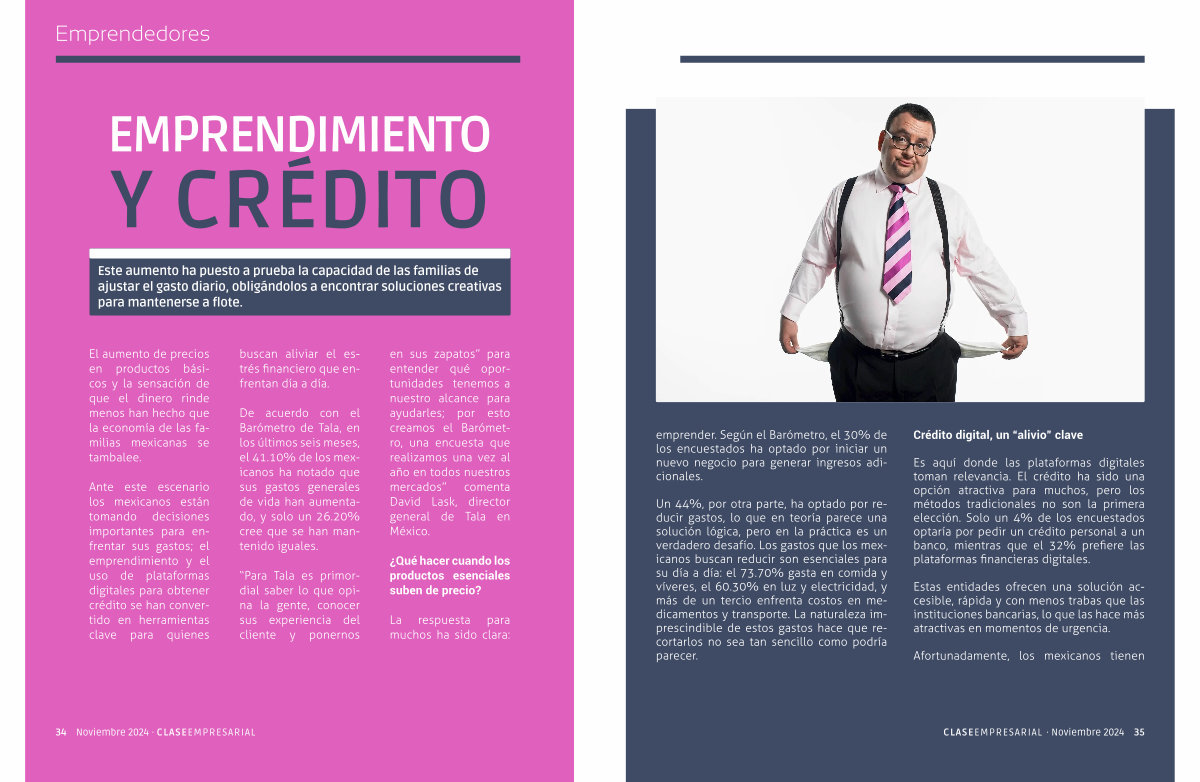 Emprendedores

EMPRENDIMIENTO Y CRÉDITO

Este aumento ha puesto a prueba la capacidad de las familias de ajustar el gasto diario, obligándolos a encontrar soluciones creativas para mantenerse a flote.

El aumento de precios en productos básicos y la sensación de que el dinero rinde menos han hecho que la economía de las familias mexicanas se tambalee.

Ante este escenario los mexicanos están tomando decisiones importantes para enfrentar sus gastos; el emprendimiento y el uso de plataformas digitales para obtener crédito se han convertido en herramientas clave para quienes buscan aliviar el estrés financiero que enfrentan día a día.

De acuerdo con el Barómetro de Tala, en los últimos seis meses, el 41.10% de los mexicanos ha notado que sus gastos generales de vida han aumentado, y solo un 26.20% cree que se han mantenido iguales.

"Para Tala es primordial saber lo que opina la gente, conocer sus experiencia del cliente y ponernos en sus zapatos" para entender qué oportunidades tenemos a nuestro alcance para ayudarles; por esto creamos el Barómetro, una encuesta que realizamos una vez al año en todos nuestros mercados" comenta David Lask, director general de Tala en México.

¿Qué hacer cuando los productos esenciales suben de precio?

La respuesta para muchos ha sido clara: emprender. Según el Barómetro, el 30% de los encuestados ha optado por iniciar un nuevo negocio para generar ingresos adicionales.

Un 44%, por otra parte, ha optado por reducir gastos, lo que en teoría parece una solución lógica, pero en la práctica es un verdadero desafío. Los gastos que los mexicanos buscan reducir son esenciales para su día a día: el 73.70% gasta en comida y víveres, el 60.30% en luz y electricidad, y más de un tercio enfrenta costos en medicamentos y transporte. La naturaleza imprescindible de estos gastos hace que recortarlos no sea tan sencillo como podría parecer.

Crédito digital, un "alivio" clave

Es aquí donde las plataformas digitales toman relevancia. El crédito ha sido una opción atractiva para muchos, pero los métodos tradicionales no son la primera elección. Solo un 4% de los encuestados optaría por pedir un crédito personal a un banco, mientras que el 32% prefiere las plataformas financieras digitales.

Estas entidades ofrecen una solución accesible, rápida y con menos trabas que las instituciones bancarias, lo que las hace más atractivas en momentos de urgencia.

Afortunadamente, los mexicanos tienen

34 Noviembre 2024 · CLASEEMPRESARIAL

CLASEEMPRESARIAL · Noviembre 2024 35